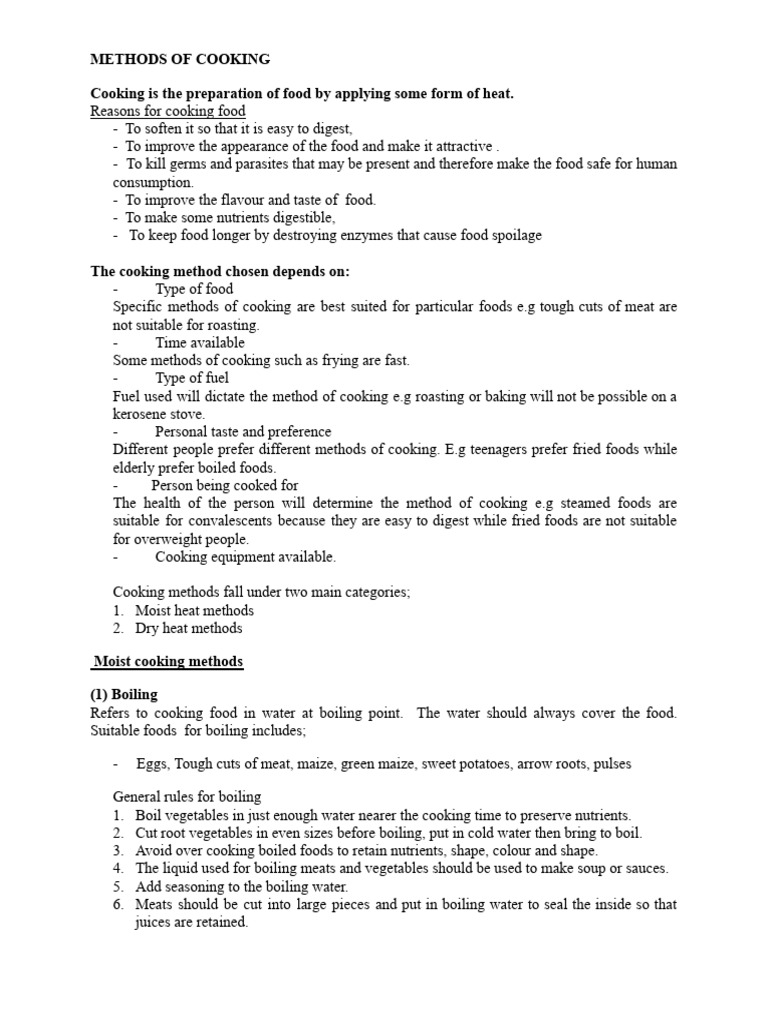 METHODS OF COOKING

Cooking is the preparation of food by applying some form of heat.
Reasons for cooking food
- To soften it so that it is easy to digest,
- To improve the appearance of the food and make it attractive .
- To kill germs and parasites that may be present and therefore make the food safe for human consumption.
- To improve the flavour and taste of food.
- To make some nutrients digestible,
- To keep food longer by destroying enzymes that cause food spoilage

The cooking method chosen depends on:
- Type of food
Specific methods of cooking are best suited for particular foods e.g tough cuts of meat are not suitable for roasting.
- Time available
Some methods of cooking such as frying are fast.
- Type of fuel
Fuel used will dictate the method of cooking e.g roasting or baking will not be possible on a kerosene stove.
- Personal taste and preference
Different people prefer different methods of cooking. E.g teenagers prefer fried foods while elderly prefer boiled foods.
- Person being cooked for
The health of the person will determine the method of cooking e.g steamed foods are suitable for convalescents because they are easy to digest while fried foods are not suitable for overweight people.
- Cooking equipment available.

Cooking methods fall under two main categories;
1. Moist heat methods
2. Dry heat methods

Moist cooking methods

(1) Boiling
Refers to cooking food in water at boiling point. The water should always cover the food. Suitable foods for boiling includes;

- Eggs, Tough cuts of meat, maize, green maize, sweet potatoes, arrow roots, pulses

General rules for boiling
1. Boil vegetables in just enough water nearer the cooking time to preserve nutrients.
2. Cut root vegetables in even sizes before boiling, put in cold water then bring to boil.
3. Avoid over cooking boiled foods to retain nutrients, shape, colour and shape.
4. The liquid used for boiling meats and vegetables should be used to make soup or sauces.
5. Add seasoning to the boiling water.
6. Meats should be cut into large pieces and put in boiling water to seal the inside so that juices are retained.